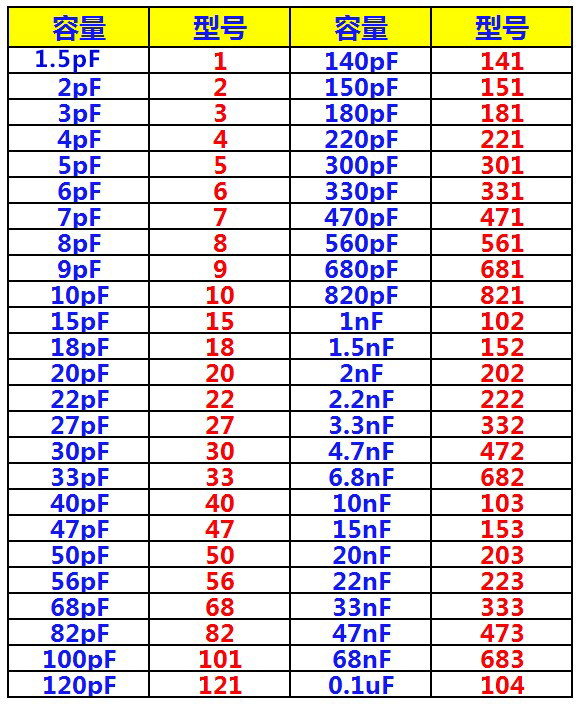 | 容量 | 型号 | 容量 | 型号 |
|---|---|---|---|
| 1.5pF | 1 | 140pF | 141 |
| 2pF | 2 | 150pF | 151 |
| 3pF | 3 | 180pF | 181 |
| 4pF | 4 | 220pF | 221 |
| 5pF | 5 | 300pF | 301 |
| 6pF | 6 | 330pF | 331 |
| 7pF | 7 | 470pF | 471 |
| 8pF | 8 | 560pF | 561 |
| 9pF | 9 | 680pF | 681 |
| 10pF | 10 | 820pF | 821 |
| 15pF | 15 | 1nF | 102 |
| 18pF | 18 | 1.5nF | 152 |
| 20pF | 20 | 2nF | 202 |
| 22pF | 22 | 2.2nF | 222 |
| 27pF | 27 | 3.3nF | 332 |
| 30pF | 30 | 4.7nF | 472 |
| 33pF | 33 | 6.8nF | 682 |
| 40pF | 40 | 10nF | 103 |
| 47pF | 47 | 15nF | 153 |
| 50pF | 50 | 20nF | 203 |
| 56pF | 56 | 22nF | 223 |
| 68pF | 68 | 33nF | 333 |
| 82pF | 82 | 47nF | 473 |
| 100pF | 101 | 68nF | 683 |
| 120pF | 121 | 0.1uF | 104 |